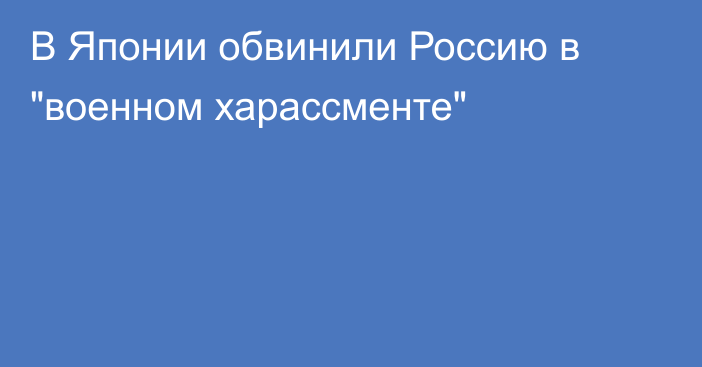 В Японии обвинили Россию в "военном харассменте"